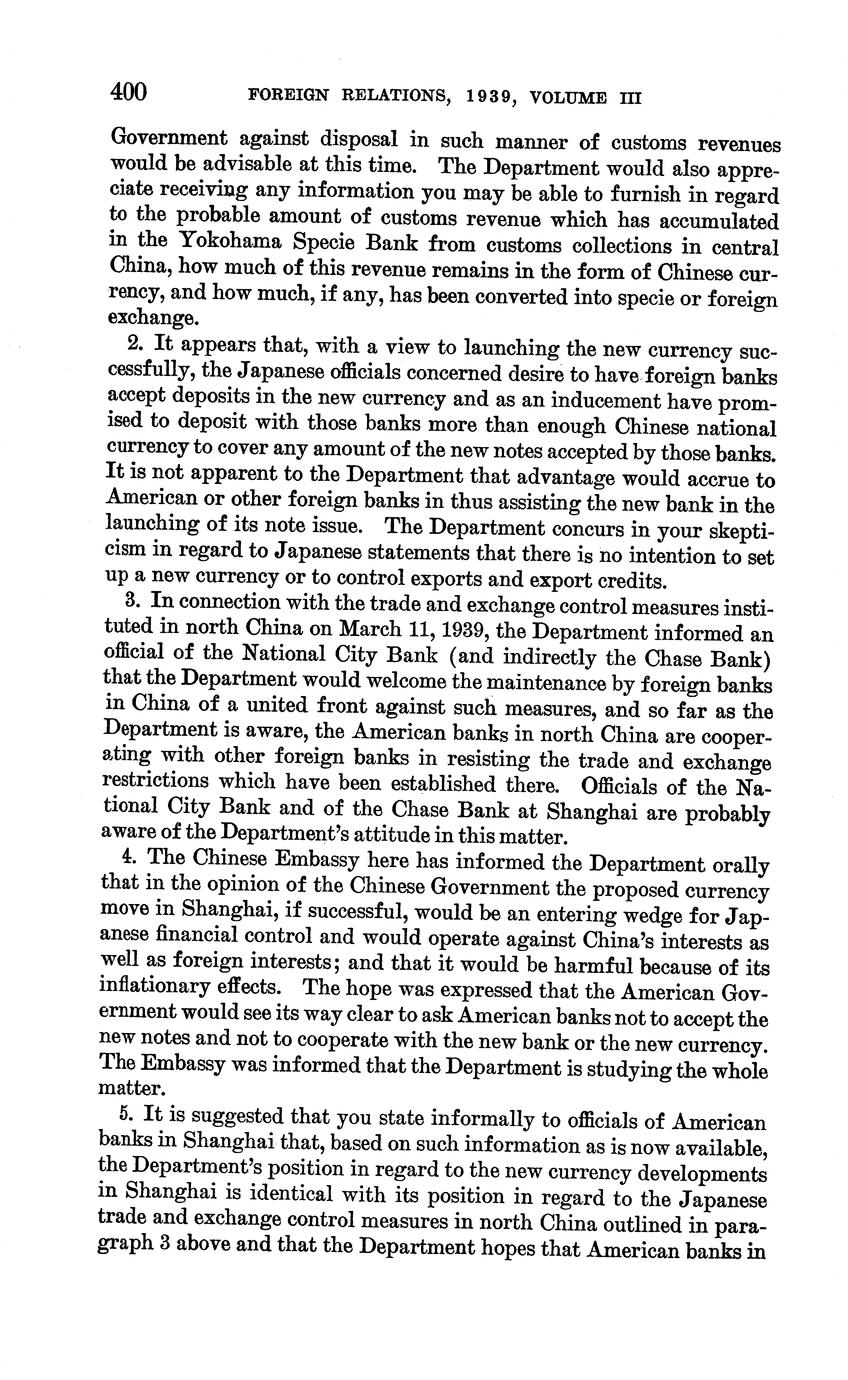 400 FOREIGN RELATIONS, 1939, VOLUME III

Government against disposal in such manner of customs revenues would be advisable at this time. The Department would also appreciate receiving any information you may be able to furnish in regard to the probable amount of customs revenue which has accumulated in the Yokohama Specie Bank from customs collections in central China, how much of this revenue remains in the form of Chinese currency, and how much, if any, has been converted into specie or foreign exchange.

2. It appears that, with a view to launching the new currency successfully, the Japanese officials concerned desire to have foreign banks accept deposits in the new currency and as an inducement have promised to deposit with those banks more than enough Chinese national currency to cover any amount of the new notes accepted by those banks. It is not apparent to the Department that advantage would accrue to American or other foreign banks in thus assisting the new bank in the launching of its note issue. The Department concurs in your skepticism in regard to Japanese statements that there is no intention to set up a new currency or to control exports and export credits.

3. In connection with the trade and exchange control measures instituted in north China on March 11, 1939, the Department informed an official of the National City Bank (and indirectly the Chase Bank) that the Department would welcome the maintenance by foreign banks in China of a united front against such measures, and so far as the Department is aware, the American banks in north China are cooperating with other foreign banks in resisting the trade and exchange restrictions which have been established there. Officials of the National City Bank and of the Chase Bank at Shanghai are probably aware of the Department's attitude in this matter.

4. The Chinese Embassy here has informed the Department orally that in the opinion of the Chinese Government the proposed currency move in Shanghai, if successful, would be an entering wedge for Japanese financial control and would operate against China's interests as well as foreign interests; and that it would be harmful because of its inflationary effects. The hope was expressed that the American Government would see its way clear to ask American banks not to accept the new notes and not to cooperate with the new bank or the new currency. The Embassy was informed that the Department is studying the whole matter.

5. It is suggested that you state informally to officials of American banks in Shanghai that, based on such information as is now available, the Department's position in regard to the new currency developments in Shanghai is identical with its position in regard to the Japanese trade and exchange control measures in north China outlined in paragraph 3 above and that the Department hopes that American banks in